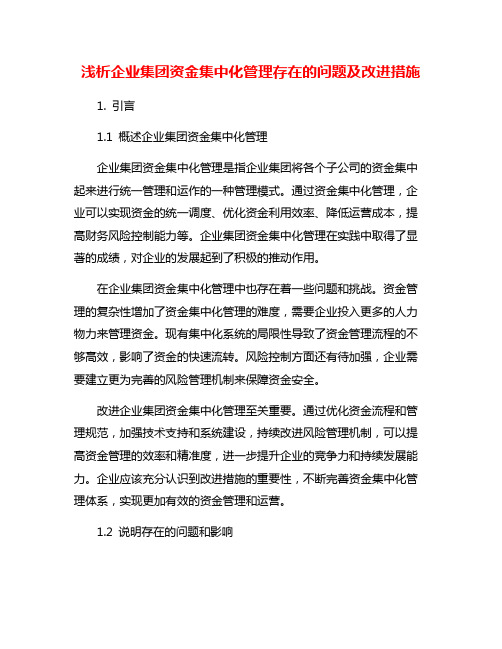 浅析企业集团资金集中化管理存在的问题及改进措施

1. 引言

1.1 概述企业集团资金集中化管理

企业集团资金集中化管理是指企业集团将各个子公司的资金集中起来进行统一管理和运作的一种管理模式。通过资金集中化管理，企业可以实现资金的统一调度、优化资金利用效率、降低运营成本，提高财务风险控制能力等。企业集团资金集中化管理在实践中取得了显著的成绩，对企业的发展起到了积极的推动作用。

在企业集团资金集中化管理中也存在着一些问题和挑战。资金管理的复杂性增加了资金集中化管理的难度，需要企业投入更多的人力物力来管理资金。现有集中化系统的局限性导致了资金管理流程的不够高效，影响了资金的快速流转。风险控制方面还有待加强，企业需要建立更为完善的风险管理机制来保障资金安全。

改进企业集团资金集中化管理至关重要。通过优化资金流程和管理规范，加强技术支持和系统建设，持续改进风险管理机制，可以提高资金管理的效率和精准度，进一步提升企业的竞争力和持续发展能力。企业应该充分认识到改进措施的重要性，不断完善资金集中化管理体系，实现更加有效的资金管理和运营。

1.2 说明存在的问题和影响